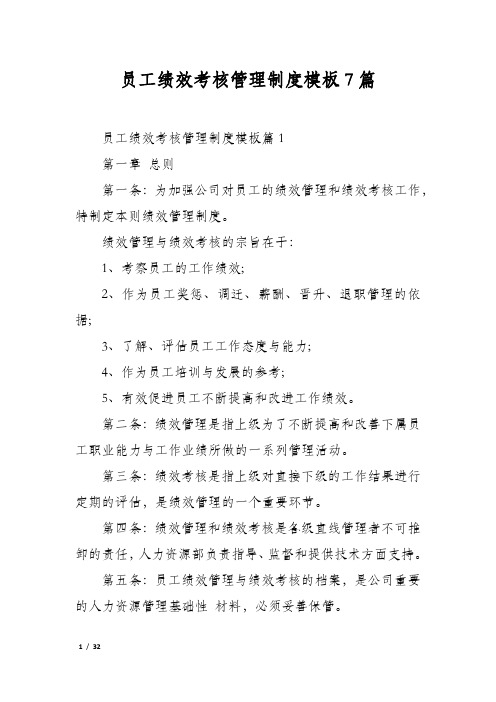 员工绩效考核管理制度模板7篇

员工绩效考核管理制度模板篇1

第一章 总则

第一条：为加强公司对员工的绩效管理和绩效考核工作，特制定本则绩效管理制度。

绩效管理与绩效考核的宗旨在于：

1、考察员工的工作绩效；

2、作为员工奖惩、调迁、薪酬、晋升、退职管理的依据；

3、了解、评估员工工作态度与能力；

4、作为员工培训与发展的参考；

5、有效促进员工不断提高和改进工作绩效。

第二条：绩效管理是指上级为了不断提高和改善下属员工职业能力与工作业绩所做的一系列管理活动。

第三条：绩效考核是指上级对直接下级的工作结果进行定期的评估，是绩效管理的一个重要环节。

第四条：绩效管理和绩效考核是各级直线管理者不可推卸的责任，人力资源部负责指导、监督和提供技术方面支持。

第五条：员工绩效管理与绩效考核的档案，是公司重要的人力资源管理基础性 材料，必须妥善保管。

1 / 32